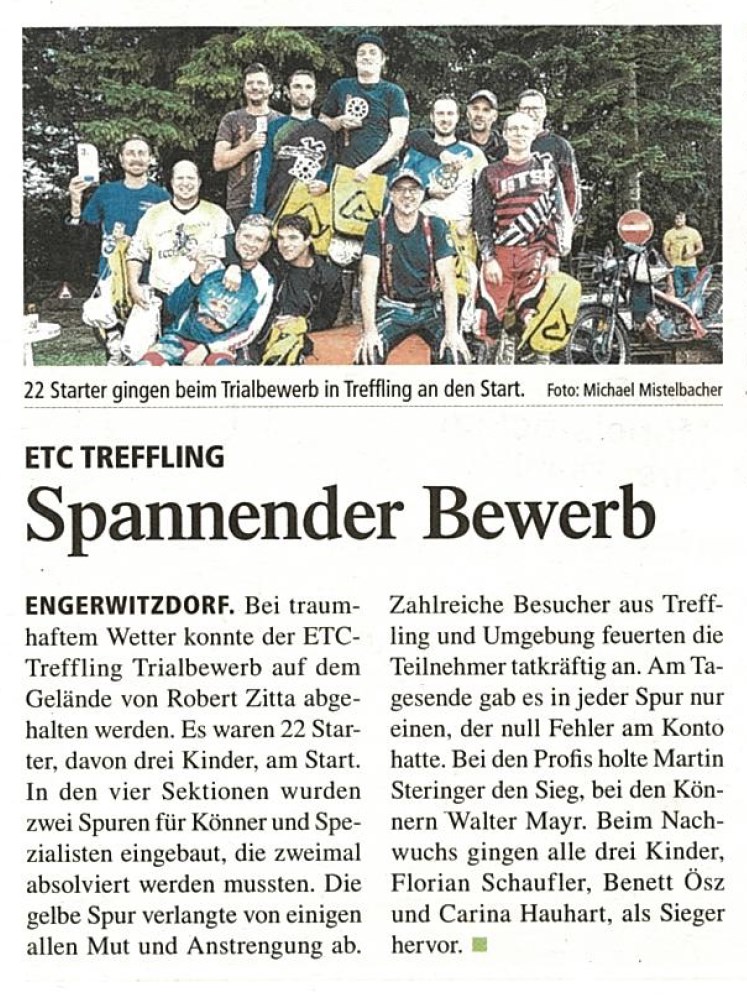 22 Starter gingen beim Trialbewerb in Treffling an den Start. Foto: Michael Mistelbacher

ETC TREFFLING

Spannender Bewerb

ENGERWITZDORF. Bei traumhaftem Wetter konnte der ETC-Treffling Trialbewerb auf dem Gelände von Robert Zitta abgehalten werden. Es waren 22 Starter, davon drei Kinder, am Start. In den vier Sektionen wurden zwei Spuren für Könner und Spezialisten eingebaut, die zweimal absolviert werden mussten. Die gelbe Spur verlangte von einigen allen Mut und Anstrengung ab.

Zahlreiche Besucher aus Treffling und Umgebung feuerten die Teilnehmer tatkräftig an. Am Tagesende gab es in jeder Spur nur einen, der null Fehler am Konto hatte. Bei den Profis holte Martin Steringer den Sieg, bei den Könnern Walter Mayr. Beim Nachwuchs gingen alle drei Kinder, Florian Schaufler, Benett Ösz und Carina Hauhart, als Sieger hervor.